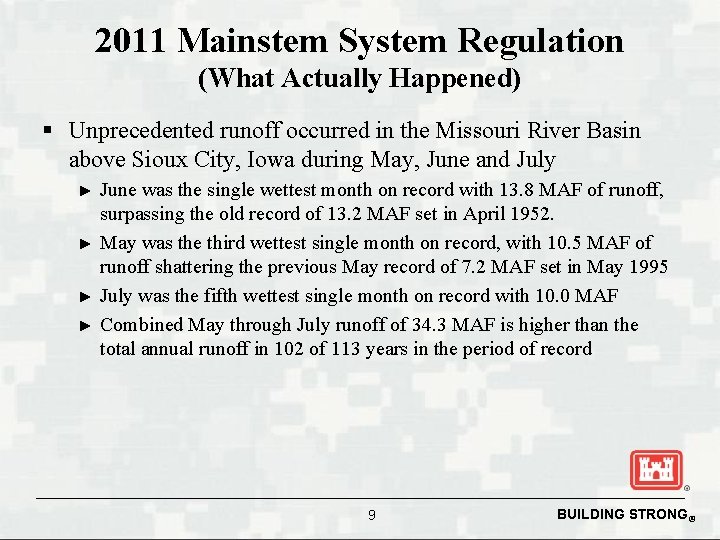 2011 Mainstem System Regulation
(What Actually Happened)

▪ Unprecedented runoff occurred in the Missouri River Basin above Sioux City, Iowa during May, June and July

► June was the single wettest month on record with 13.8 MAF of runoff, surpassing the old record of 13.2 MAF set in April 1952.

► May was the third wettest single month on record, with 10.5 MAF of runoff shattering the previous May record of 7.2 MAF set in May 1995

► July was the fifth wettest single month on record with 10.0 MAF

► Combined May through July runoff of 34.3 MAF is higher than the total annual runoff in 102 of 113 years in the period of record

®

9

BUILDING STRONG®